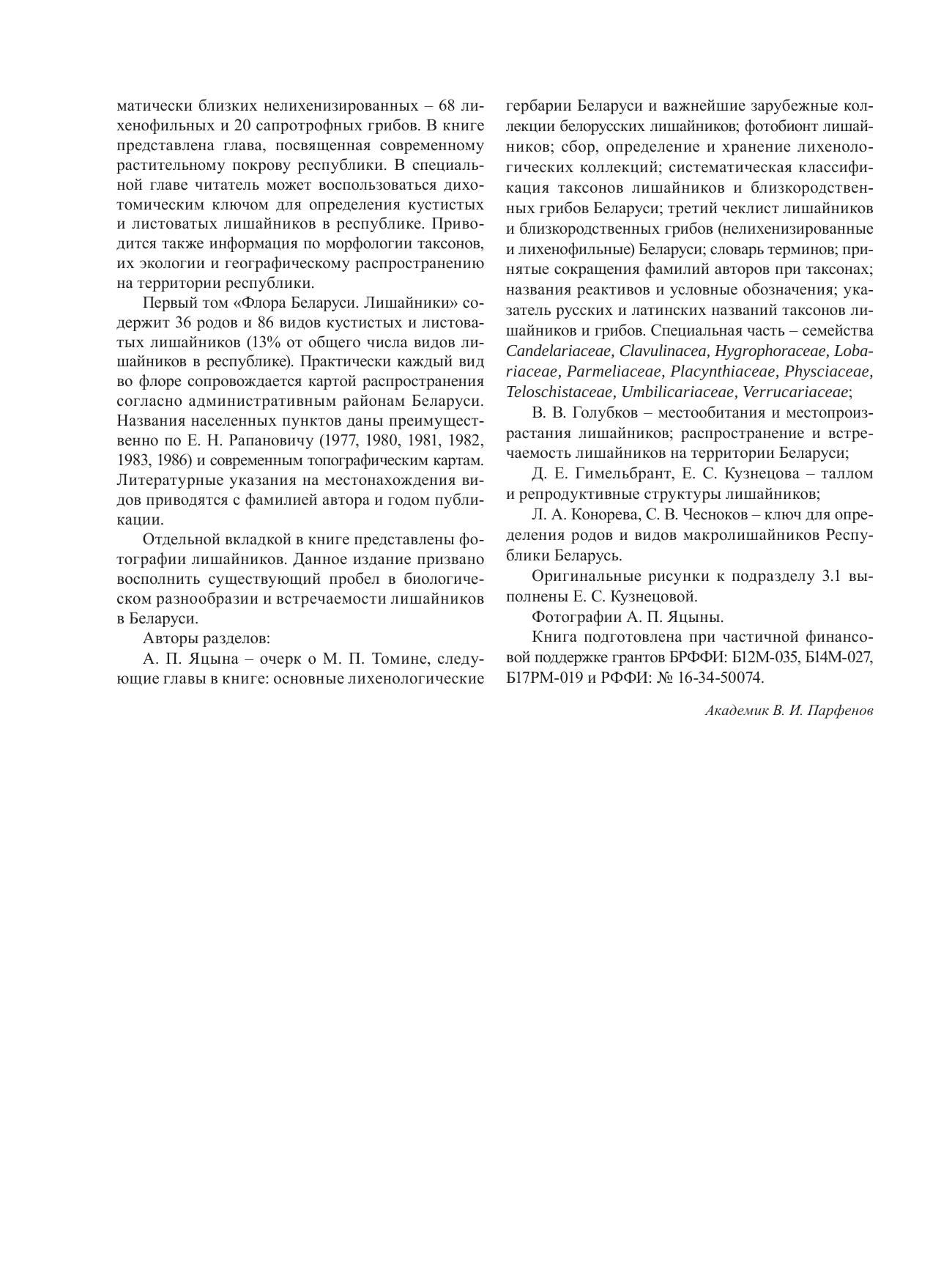 матически близких нелихенизированных – 68 лихенофильных и 20 сапротрофных грибов. В книге представлена глава, посвященная современному растительному покрову республики. В специальной главе читатель может воспользоваться дихотомическим ключом для определения кустистых и листоватых лишайников в республике. Приводится также информация по морфологии таксонов, их экологии и географическому распространению на территории республики.

Первый том «Флора Беларуси. Лишайники» содержит 36 родов и 86 видов кустистых и листоватых лишайников (13% от общего числа видов лишайников в республике). Практически каждый вид во флоре сопровождается картой распространения согласно административным районам Беларуси. Названия населенных пунктов даны преимущественно по Е. Н. Рапановичу (1977, 1980, 1981, 1982, 1983, 1986) и современным топографическим картам. Литературные указания на местонахождения видов приводятся с фамилией автора и годом публикации.

Отдельной вкладкой в книге представлены фотографии лишайников. Данное издание призвано восполнить существующий пробел в биологическом разнообразии и встречаемости лишайников в Беларуси.

Авторы разделов:

А. П. Яцына – очерк о М. П. Томине, следующие главы в книге: основные лихенологические гербарии Беларуси и важнейшие зарубежные коллекции белорусских лишайников; фотобионт лишайников; сбор, определение и хранение лихенологических коллекций; систематическая классификация таксонов лишайников и близкородственных грибов Беларуси; третий чеклист лишайников и близкородственных грибов (нелихенизированные и лихенофильные) Беларуси; словарь терминов; принятые сокращения фамилий авторов при таксонах; названия реактивов и условные обозначения; указатель русских и латинских названий таксонов лишайников и грибов. Специальная часть – семейства Candelariaceae, Clavulinacea, Hygrophoraceae, Lobariaceae, Parmeliaceae, Placynthiaceae, Physciaceae, Teloschistaceae, Umbilicariaceae, Verrucariaceae;

В. В. Голубков – местообитания и местопроизрастания лишайников; распространение и встречаемость лишайников на территории Беларуси;

Д. Е. Гимельбрант, Е. С. Кузнецова – таллом и репродуктивные структуры лишайников;

Л. А. Конорева, С. В. Чесноков – ключ для определения родов и видов макролишайников Республики Беларусь.

Оригинальные рисунки к подразделу 3.1 выполнены Е. С. Кузнецовой.

Фотографии А. П. Яцыны.

Книга подготовлена при частичной финансовой поддержке грантов БРФФИ: Б12М-035, Б14М-027, Б17РМ-019 и РФФИ: № 16-34-50074.

Академик В. И. Парфенов